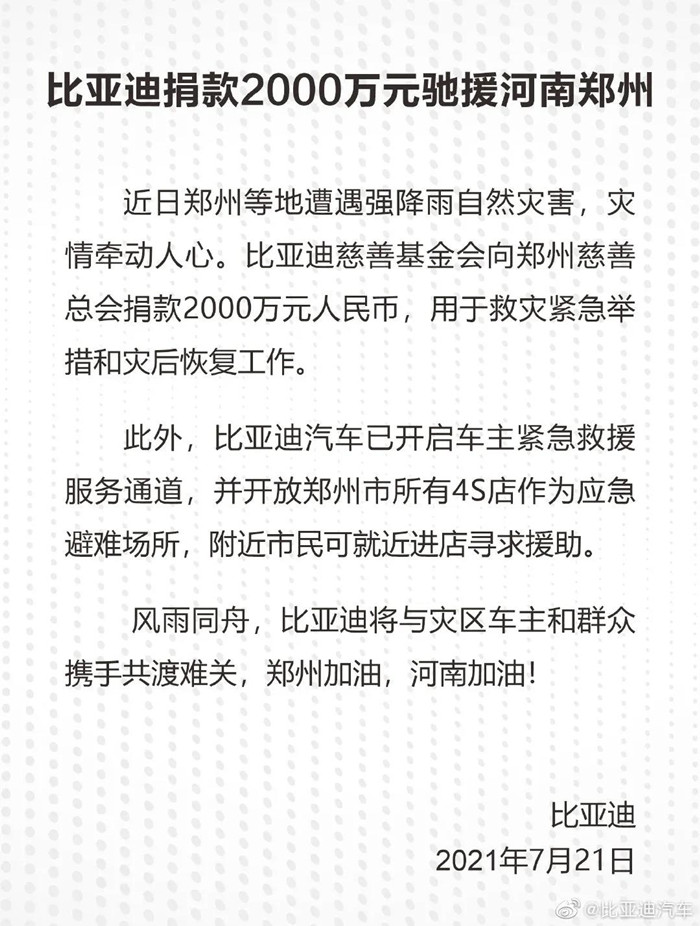 比亚迪捐款2000万元驰援河南郑州

近日郑州等地遭遇强降雨自然灾害，灾情牵动人心。比亚迪慈善基金会向郑州慈善总会捐款2000万元人民币，用于救灾紧急举措和灾后恢复工作。

此外，比亚迪汽车已开启车主紧急救援服务通道，并开放郑州市所有4S店作为应急避难场所，附近市民可就近进店寻求援助。

风雨同舟，比亚迪将与灾区车主和群众携手共渡难关，郑州加油，河南加油！

比亚迪
2021年7月21日

@比亚迪汽车